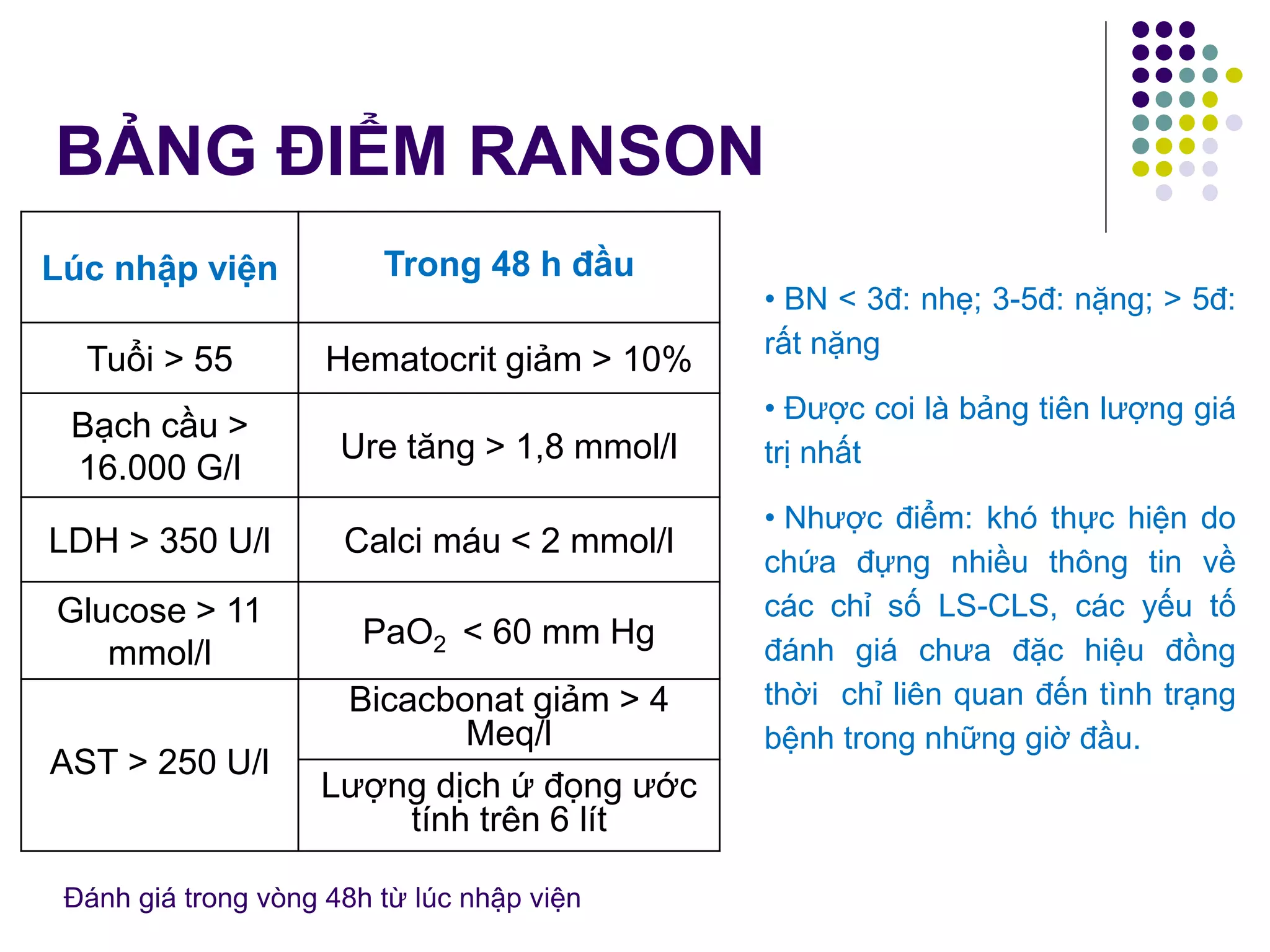 BẢNG ĐIỂM RANSON

| Lúc nhập viện | Trong 48 h đầu |
|---|---|
| Tuổi > 55 | Hematocrit giảm > 10% |
| Bạch cầu > 16.000 G/l | Ure tăng > 1,8 mmol/l |
| LDH > 350 U/l | Calci máu < 2 mmol/l |
| Glucose > 11 mmol/l | $PaO_2$ < 60 mm Hg |
| AST > 250 U/l | Bicacbonat giảm > 4 Meq/l |
| | Lượng dịch ứ đọng ước tính trên 6 lít |

Đánh giá trong vòng 48h từ lúc nhập viện

• BN < 3đ: nhẹ; 3-5đ: nặng; > 5đ: rất nặng

• Được coi là bảng tiên lượng giá trị nhất

• Nhược điểm: khó thực hiện do chứa đựng nhiều thông tin về các chỉ số LS-CLS, các yếu tố đánh giá chưa đặc hiệu đồng thời chỉ liên quan đến tình trạng bệnh trong những giờ đầu.